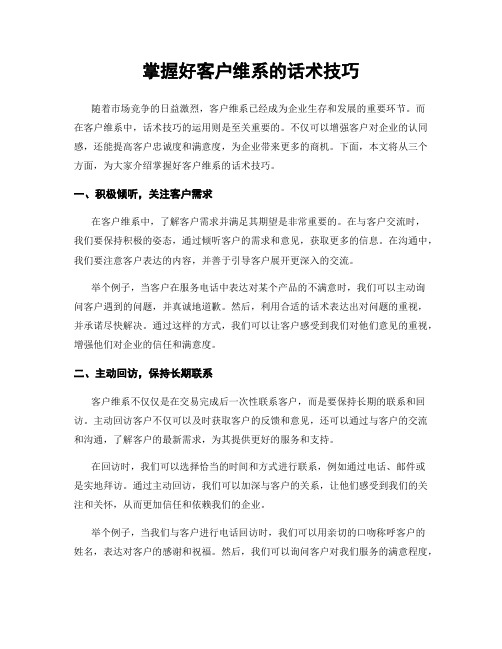 掌握好客户维系的话术技巧

随着市场竞争的日益激烈，客户维系已经成为企业生存和发展的重要环节。而在客户维系中，话术技巧的运用则是至关重要的。不仅可以增强客户对企业的认同感，还能提高客户忠诚度和满意度，为企业带来更多的商机。下面，本文将从三个方面，为大家介绍掌握好客户维系的话术技巧。

一、积极倾听，关注客户需求

在客户维系中，了解客户需求并满足其期望是非常重要的。在与客户交流时，我们要保持积极的姿态，通过倾听客户的需求和意见，获取更多的信息。在沟通中，我们要注意客户表达的内容，并善于引导客户展开更深入的交流。

举个例子，当客户在服务电话中表达对某个产品的不满意时，我们可以主动询问客户遇到的问题，并真诚地道歉。然后，利用合适的话术表达出对问题的重视，并承诺尽快解决。通过这样的方式，我们可以让客户感受到我们对他们意见的重视，增强他们对企业的信任和满意度。

二、主动回访，保持长期联系

客户维系不仅仅是在交易完成后一次性联系客户，而是要保持长期的联系和回访。主动回访客户不仅可以及时获取客户的反馈和意见，还可以通过与客户的交流和沟通，了解客户的最新需求，为其提供更好的服务和支持。

在回访时，我们可以选择恰当的时间和方式进行联系，例如通过电话、邮件或是实地拜访。通过主动回访，我们可以加深与客户的关系，让他们感受到我们的关注和关怀，从而更加信任和依赖我们的企业。

举个例子，当我们与客户进行电话回访时，我们可以用亲切的口吻称呼客户的姓名，表达对客户的感谢和祝福。然后，我们可以询问客户对我们服务的满意程度，